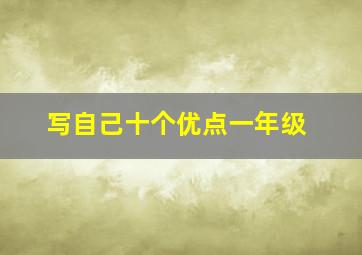 写自己十个优点一年级